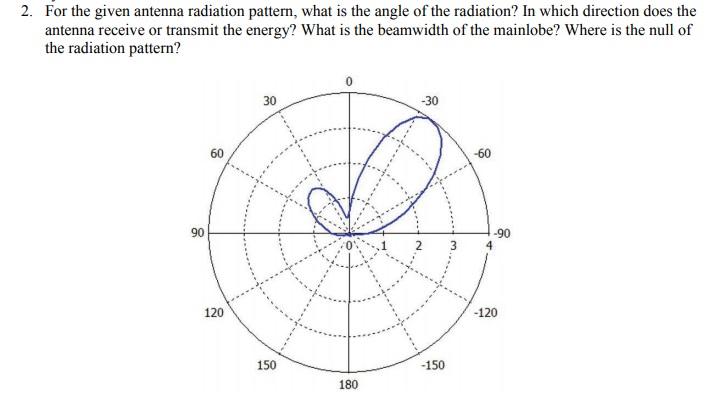 2. For the given antenna radiation pattern, what is the angle of the radiation? In which direction does the antenna receive or transmit the energy? What is the beamwidth of the mainlobe? Where is the null of the radiation pattern?

0
30
-30
60
-60
90
-90
0
1
2
3
4
120
-120
150
-150
180